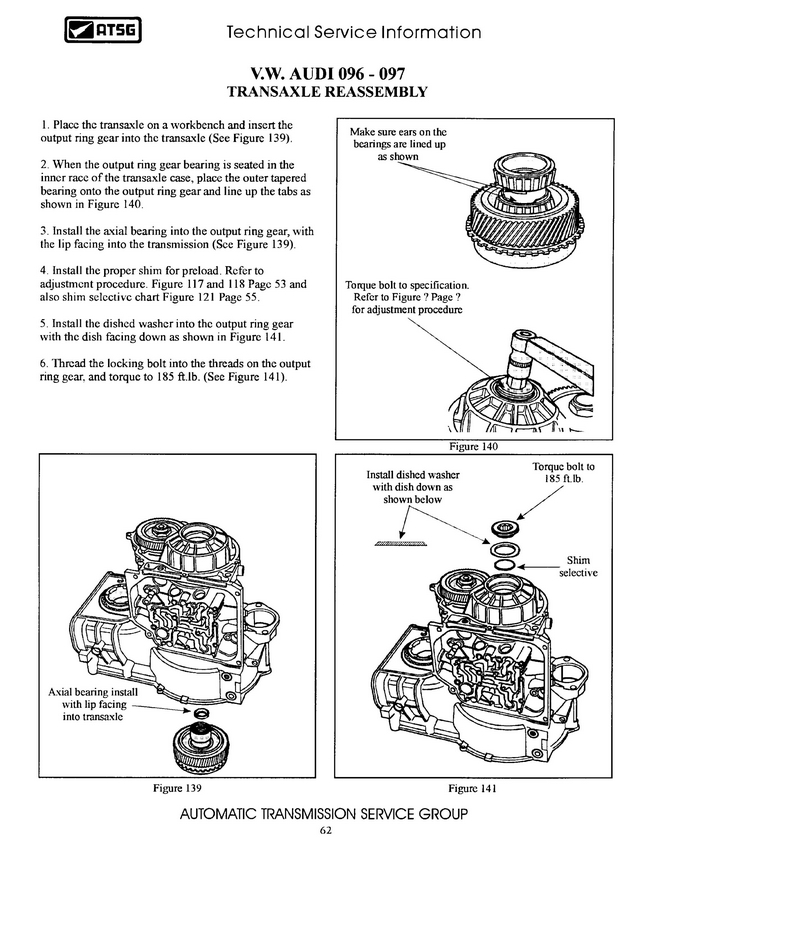 ATSG

Technical Service Information

V.W. AUDI 096 - 097
TRANSAXLE REASSEMBLY

1. Place the transaxle on a workbench and insert the output ring gear into the transaxle (See Figure 139).

2. When the output ring gear bearing is seated in the inner race of the transaxle case, place the outer tapered bearing onto the output ring gear and line up the tabs as shown in Figure 140.

3. Install the axial bearing into the output ring gear, with the lip facing into the transmission (See Figure 139).

4. Install the proper shim for preload. Refer to adjustment procedure. Figure 117 and 118 Page 53 and also shim selective chart Figure 121 Page 55.

5. Install the dished washer into the output ring gear with the dish facing down as shown in Figure 141.

6. Thread the locking bolt into the threads on the output ring gear, and torque to 185 ft.lb. (See Figure 141).

Make sure ears on the bearings are lined up as shown

Torque bolt to specification. Refer to Figure ? Page ? for adjustment procedure

Figure 140

Axial bearing install with lip facing into transaxle

Figure 139

Install dished washer with dish down as shown below

Torque bolt to 185 ft.lb.

Shim selective

Figure 141

AUTOMATIC TRANSMISSION SERVICE GROUP
62